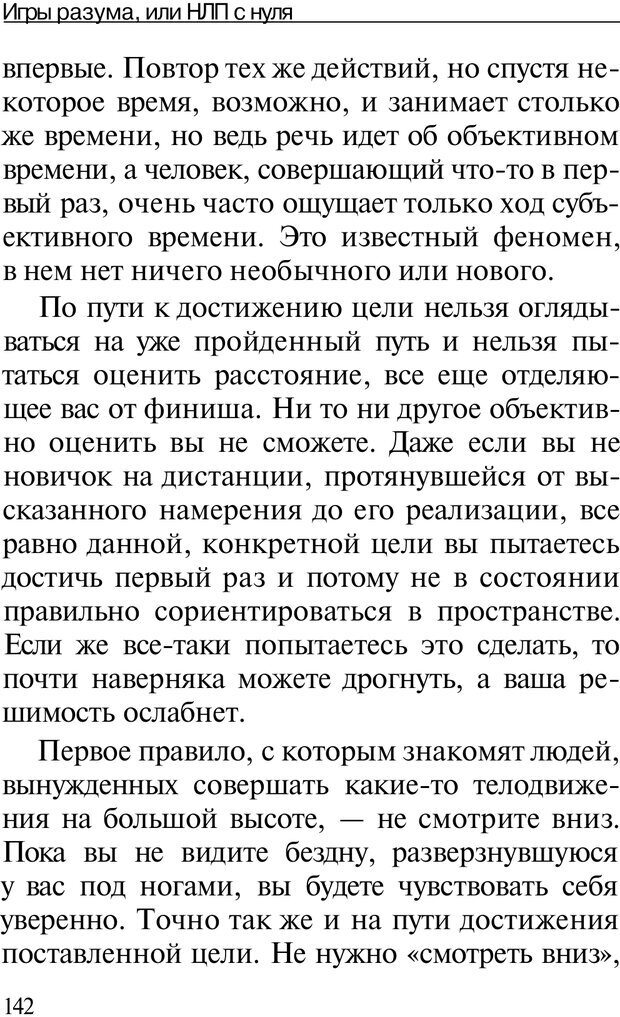 Игры разума, или НЛП с нуля

впервые. Повтор тех же действий, но спустя некоторое время, возможно, и занимает столько же времени, но ведь речь идет об объективном времени, а человек, совершающий что-то в первый раз, очень часто ощущает только ход субъективного времени. Это известный феномен, в нем нет ничего необычного или нового.

По пути к достижению цели нельзя оглядываться на уже пройденный путь и нельзя пытаться оценить расстояние, все еще отделяющее вас от финиша. Ни то ни другое объективно оценить вы не сможете. Даже если вы не новичок на дистанции, протянувшейся от высказанного намерения до его реализации, все равно данной, конкретной цели вы пытаетесь достичь первый раз и потому не в состоянии правильно сориентироваться в пространстве. Если же все-таки попытаетесь это сделать, то почти наверняка можете дрогнуть, а ваша решимость ослабнет.

Первое правило, с которым знакомят людей, вынужденных совершать какие-то телодвижения на большой высоте, — не смотрите вниз. Пока вы не видите бездну, разверзнувшуюся у вас под ногами, вы будете чувствовать себя уверенно. Точно так же и на пути достижения поставленной цели. Не нужно «смотреть вниз»,

142